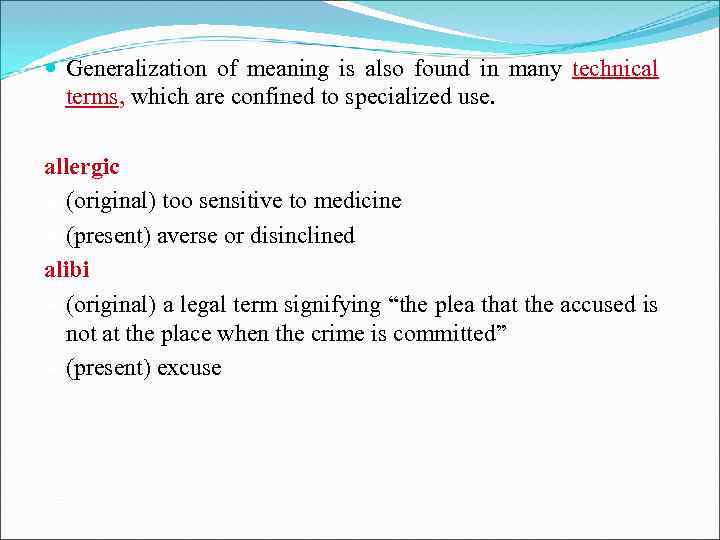 • Generalization of meaning is also found in many technical terms, which are confined to specialized use.

allergic

(original) too sensitive to medicine

(present) averse or disinclined

alibi

(original) a legal term signifying "the plea that the accused is not at the place when the crime is committed"

(present) excuse